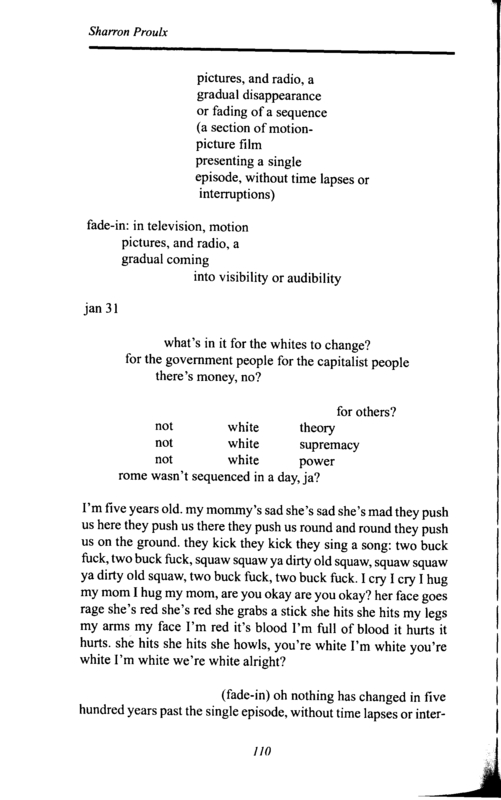 Sharron Proulx

pictures, and radio, a
gradual disappearance
or fading of a sequence
(a section of motion-
picture film
presenting a single
episode, without time lapses or
interruptions)

fade-in: in television, motion
pictures, and radio, a
gradual coming
into visibility or audibility

jan 31

what's in it for the whites to change?
for the government people for the capitalist people
there's money, no?

for others?
not white theory
not white supremacy
not white power
rome wasn't sequenced in a day, ja?

I'm five years old. my mommy's sad she's sad she's mad they push us here they push us there they push us round and round they push us on the ground. they kick they kick they sing a song: two buck fuck, two buck fuck, squaw squaw ya dirty old squaw, squaw squaw ya dirty old squaw, two buck fuck, two buck fuck. I cry I cry I hug my mom I hug my mom, are you okay are you okay? her face goes rage she's red she's red she grabs a stick she hits she hits my legs my arms my face I'm red it's blood I'm full of blood it hurts it hurts. she hits she hits she howls, you're white I'm white you're white I'm white we're white alright?

(fade-in) oh nothing has changed in five hundred years past the single episode, without time lapses or inter-

110